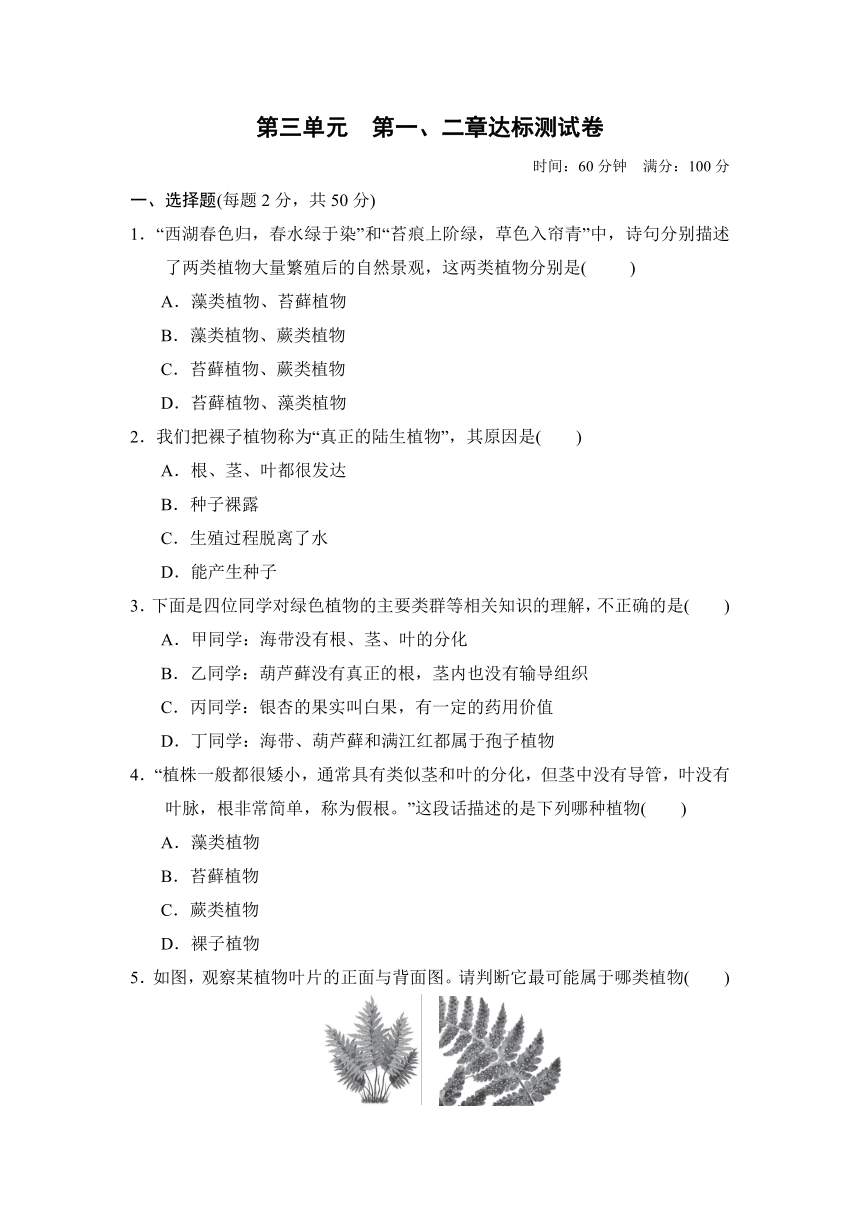 第三单元　第一、二章达标测试卷

时间：60 分钟　满分：100 分

一、选择题(每题 2 分，共 50 分)

1．“西湖春色归，春水绿于染”和“苔痕上阶绿，草色入帘青”中，诗句分别描述了两类植物大量繁殖后的自然景观，这两类植物分别是(　　)

A．藻类植物、苔藓植物

B．藻类植物、蕨类植物

C．苔藓植物、蕨类植物

D．苔藓植物、藻类植物

2．我们把裸子植物称为“真正的陆生植物”，其原因是(　　)

A．根、茎、叶都很发达

B．种子裸露

C．生殖过程脱离了水

D．能产生种子

3．下面是四位同学对绿色植物的主要类群等相关知识的理解，不正确的是(　　)

A．甲同学：海带没有根、茎、叶的分化

B．乙同学：葫芦藓没有真正的根，茎内也没有输导组织

C．丙同学：银杏的果实叫白果，有一定的药用价值

D．丁同学：海带、葫芦藓和满江红都属于孢子植物

4．“植株一般都很矮小，通常具有类似茎和叶的分化，但茎中没有导管，叶没有叶脉，根非常简单，称为假根。”这段话描述的是下列哪种植物(　　)

A．藻类植物

B．苔藓植物

C．蕨类植物

D．裸子植物

5．如图，观察某植物叶片的正面与背面图。请判断它最可能属于哪类植物(　　)